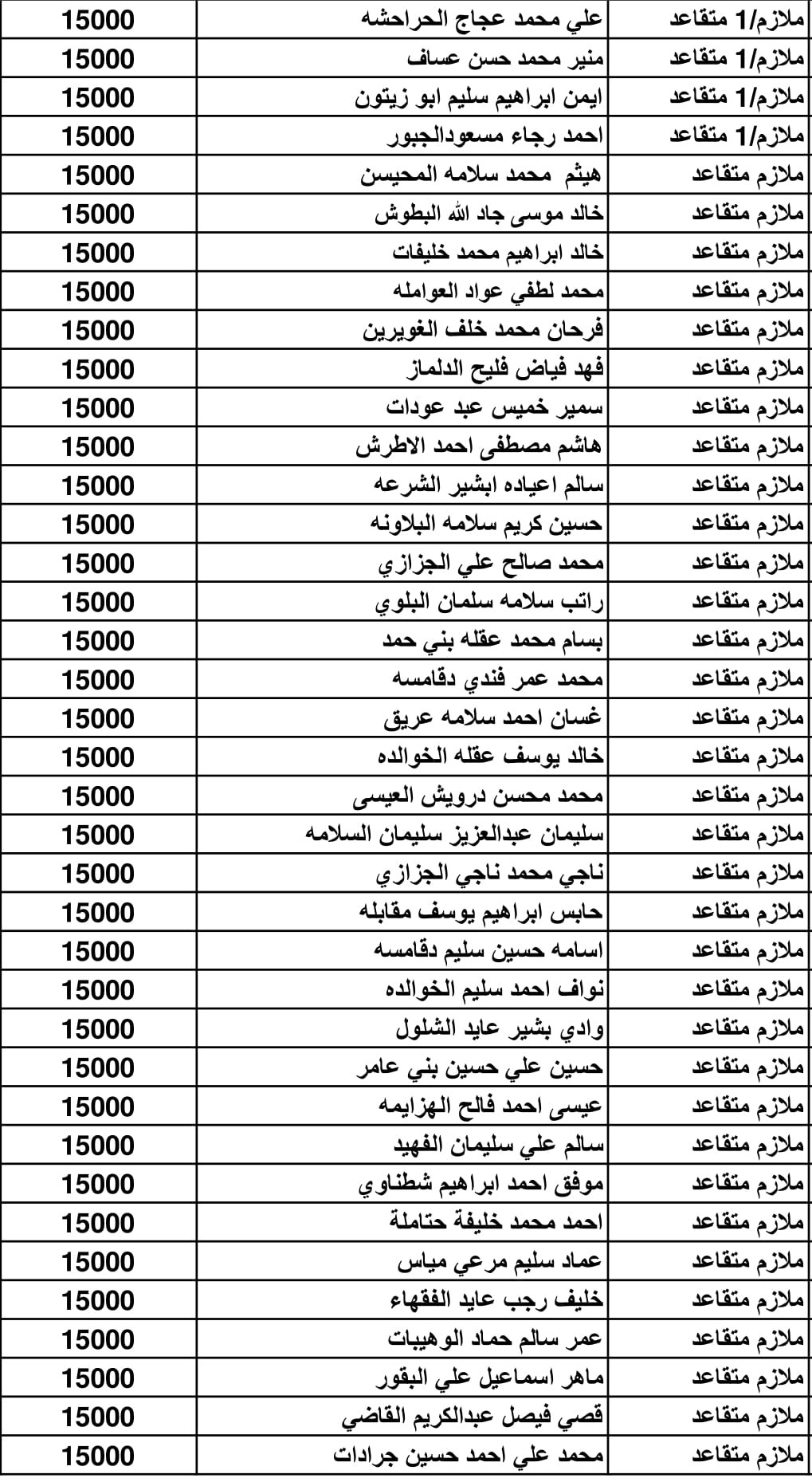 | ملازم/1 متقاعد | علي محمد عجاج الحراحشه | 15000 |
|---|---|---|
| ملازم/1 متقاعد | منير محمد حسن عساف | 15000 |
| ملازم/1 متقاعد | ايمن ابراهيم سليم ابو زيتون | 15000 |
| ملازم/1 متقاعد | احمد رجاء مسعودالجبور | 15000 |
| ملازم متقاعد | هيثم محمد سلامه المحيسن | 15000 |
| ملازم متقاعد | خالد موسى جاد الله البطوش | 15000 |
| ملازم متقاعد | خالد ابراهيم محمد خليفات | 15000 |
| ملازم متقاعد | محمد لطفي عواد العوامله | 15000 |
| ملازم متقاعد | فرحان محمد خلف الغويرين | 15000 |
| ملازم متقاعد | فهد فياض فليح الدلماز | 15000 |
| ملازم متقاعد | سمير خميس عبد عودات | 15000 |
| ملازم متقاعد | هاشم مصطفى احمد الاطرش | 15000 |
| ملازم متقاعد | سالم اعياده ابشير الشرعه | 15000 |
| ملازم متقاعد | حسين كريم سلامه البلاونه | 15000 |
| ملازم متقاعد | محمد صالح علي الجزازي | 15000 |
| ملازم متقاعد | راتب سلامه سلمان البلوي | 15000 |
| ملازم متقاعد | بسام محمد عقله بني حمد | 15000 |
| ملازم متقاعد | محمد عمر فندي دقامسه | 15000 |
| ملازم متقاعد | غسان احمد سلامه عريق | 15000 |
| ملازم متقاعد | خالد يوسف عقله الخوالده | 15000 |
| ملازم متقاعد | محمد محسن درويش العيسى | 15000 |
| ملازم متقاعد | سليمان عبدالعزيز سليمان السلامه | 15000 |
| ملازم متقاعد | ناجي محمد ناجي الجزازي | 15000 |
| ملازم متقاعد | حابس ابراهيم يوسف مقابله | 15000 |
| ملازم متقاعد | اسامه حسين سليم دقامسه | 15000 |
| ملازم متقاعد | نواف احمد سليم الخوالده | 15000 |
| ملازم متقاعد | وادي بشير عايد الشلول | 15000 |
| ملازم متقاعد | حسين علي حسين بني عامر | 15000 |
| ملازم متقاعد | عيسى احمد فالح الهزايمه | 15000 |
| ملازم متقاعد | سالم علي سليمان الفهيد | 15000 |
| ملازم متقاعد | موفق احمد ابراهيم شطناوي | 15000 |
| ملازم متقاعد | احمد محمد خليفة حتاملة | 15000 |
| ملازم متقاعد | عماد سليم مرعي مياس | 15000 |
| ملازم متقاعد | خليف رجب عايد الفقهاء | 15000 |
| ملازم متقاعد | عمر سالم حماد الوهيبات | 15000 |
| ملازم متقاعد | ماهر اسماعيل علي البقور | 15000 |
| ملازم متقاعد | قصي فيصل عبدالكريم القاضي | 15000 |
| ملازم متقاعد | محمد علي احمد حسين جرادات | 15000 |